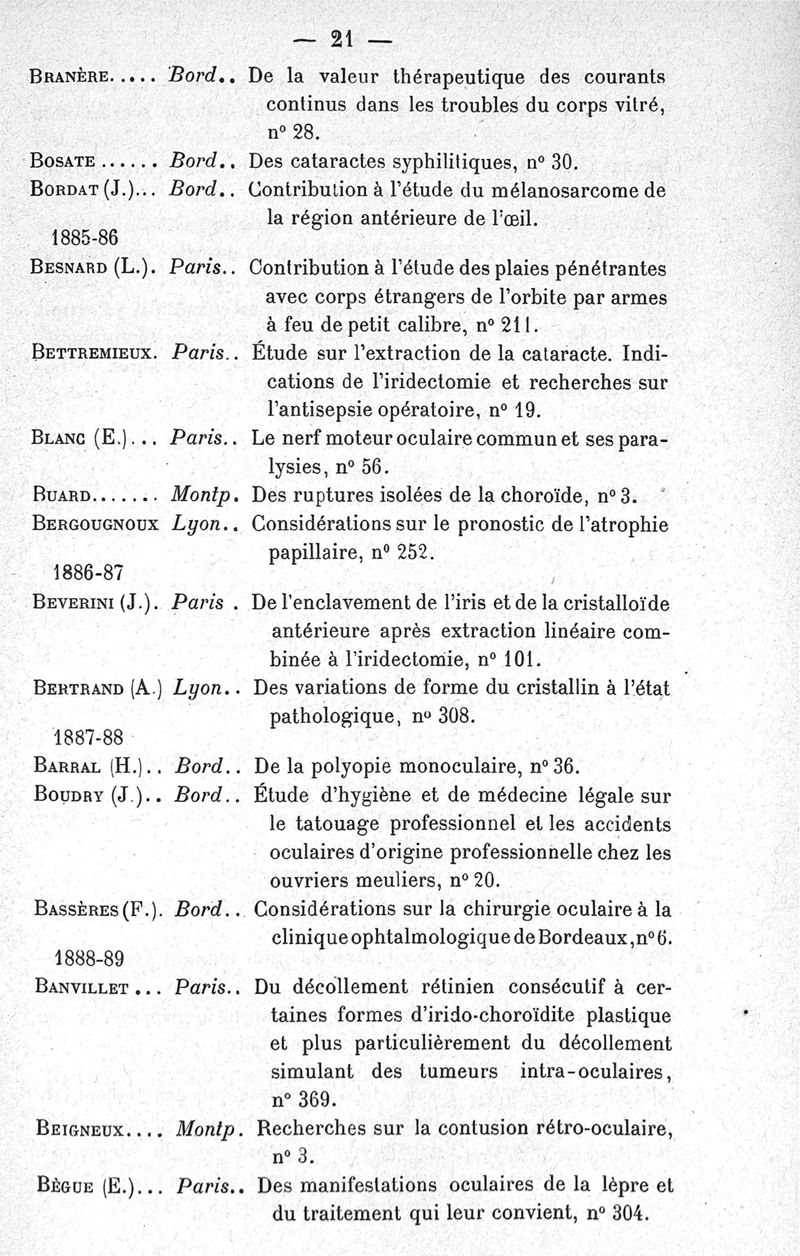 — 21 —

Branère..... Bord.. De la valeur thérapeutique des courants continus dans les troubles du corps vitré, n° 28.

Bosate...... Bord.. Des cataractes syphilitiques, n° 30.

Bordat (J.)... Bord.. Contribution à l'étude du mélanosarcome de la région antérieure de l'œil.

1885-86

Besnard (L.). Paris.. Contribution à l'étude des plaies pénétrantes avec corps étrangers de l'orbite par armes à feu de petit calibre, n° 211.

Bettremieux. Paris.. Étude sur l'extraction de la cataracte. Indications de l'iridectomie et recherches sur l'antisepsie opératoire, n° 19.

Blanc (E.)... Paris.. Le nerf moteur oculaire commun et ses paralysies, n° 56.

Buard....... Montp. Des ruptures isolées de la choroïde, n° 3.

Bergougnoux Lyon.. Considérations sur le pronostic de l'atrophie papillaire, n° 252.

1886-87

Beverini (J.). Paris . De l'enclavement de l'iris et de la cristalloïde antérieure après extraction linéaire combinée à l'iridectomie, n° 101.

Bertrand (A.) Lyon.. Des variations de forme du cristallin à l'état pathologique, n° 308.

1887-88

Barral (H.).. Bord.. De la polyopie monoculaire, n° 36.

Boudry (J.).. Bord.. Étude d'hygiène et de médecine légale sur le tatouage professionnel et les accidents oculaires d'origine professionnelle chez les ouvriers meuliers, n° 20.

Bassères (F.). Bord.. Considérations sur la chirurgie oculaire à la clinique ophtalmologique de Bordeaux, n° 6.

1888-89

Banvillet... Paris.. Du décollement rétinien consécutif à certaines formes d'irido-choroïdite plastique et plus particulièrement du décollement simulant des tumeurs intra-oculaires, n° 369.

Beigneux.... Montp. Recherches sur la contusion rétro-oculaire, n° 3.

Bègue (E.)... Paris.. Des manifestations oculaires de la lèpre et du traitement qui leur convient, n° 304.